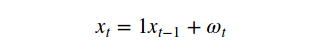 $x_t = 1x_{t-1} + \omega_t$